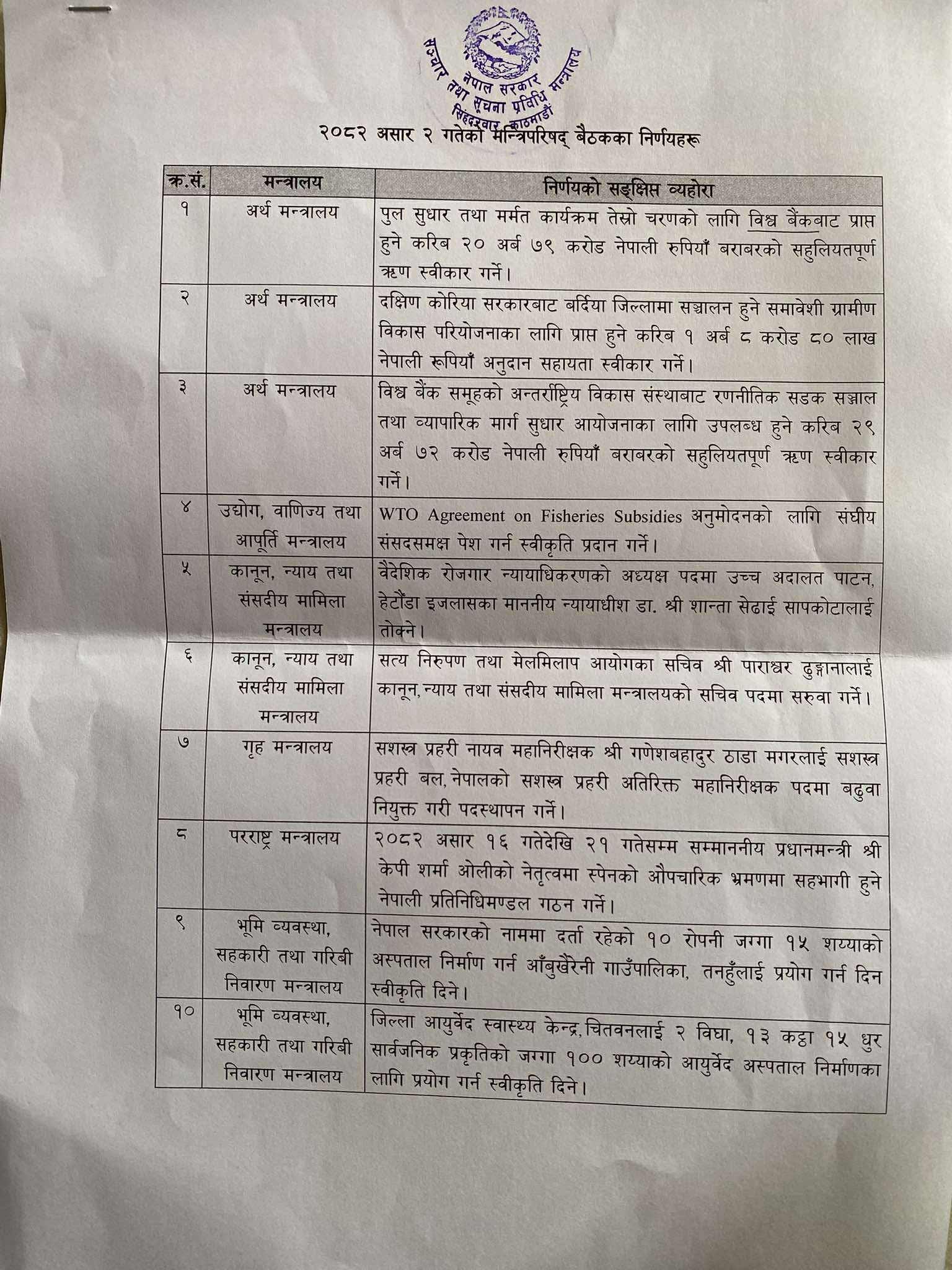 नेपाल सरकार
सञ्चार तथा सूचना प्रविधि मन्त्रालय
सिंहदरबार, काठमाडौं

२०८२ असार २ गतेको मन्त्रिपरिषद् बैठकका निर्णयहरू

| क्र.सं. | मन्त्रालय | निर्णयको सङ्क्षिप्त व्यहोरा |
|---|---|---|
| १ | अर्थ मन्त्रालय | पुल सुधार तथा मर्मत कार्यक्रम तेस्रो चरणको लागि विश्व बैंकबाट प्राप्त हुने करिब २० अर्ब ७९ करोड नेपाली रुपियाँ बराबरको सहुलियतपूर्ण ऋण स्वीकार गर्ने। |
| २ | अर्थ मन्त्रालय | दक्षिण कोरिया सरकारबाट बर्दिया जिल्लामा सञ्चालन हुने समावेशी ग्रामीण विकास परियोजनाका लागि प्राप्त हुने करिब १ अर्ब ८ करोड ८० लाख नेपाली रूपियाँ अनुदान सहायता स्वीकार गर्ने। |
| ३ | अर्थ मन्त्रालय | विश्व बैंक समूहको अन्तर्राष्ट्रिय विकास संस्थाबाट रणनीतिक सडक सञ्जाल तथा व्यापारिक मार्ग सुधार आयोजनाका लागि उपलब्ध हुने करिब २९ अर्ब ७२ करोड नेपाली रुपियाँ बराबरको सहुलियतपूर्ण ऋण स्वीकार गर्ने। |
| ४ | उद्योग, वाणिज्य तथा आपूर्ति मन्त्रालय | WTO Agreement on Fisheries Subsidies अनुमोदनको लागि संघीय संसदसमक्ष पेश गर्न स्वीकृति प्रदान गर्ने। |
| ५ | कानून, न्याय तथा संसदीय मामिला मन्त्रालय | वैदेशिक रोजगार न्यायाधिकरणको अध्यक्ष पदमा उच्च अदालत पाटन, हेटौंडा इजलासका माननीय न्यायाधीश डा. श्री शान्ता सेढाई सापकोटालाई तोक्ने। |
| ६ | कानून, न्याय तथा संसदीय मामिला मन्त्रालय | सत्य निरुपण तथा मेलमिलाप आयोगका सचिव श्री पाराश्वर ढुङ्गानालाई कानून, न्याय तथा संसदीय मामिला मन्त्रालयको सचिव पदमा सरुवा गर्ने। |
| ७ | गृह मन्त्रालय | सशस्त्र प्रहरी नायव महानिरीक्षक श्री गणेशबहादुर ठाडा मगरलाई सशस्त्र प्रहरी बल, नेपालको सशस्त्र प्रहरी अतिरिक्त महानिरीक्षक पदमा बढुवा नियुक्त गरी पदस्थापन गर्ने। |
| ८ | परराष्ट्र मन्त्रालय | २०८२ असार १६ गतेदेखि २१ गतेसम्म सम्माननीय प्रधानमन्त्री श्री केपी शर्मा ओलीको नेतृत्वमा स्पेनको औपचारिक भ्रमणमा सहभागी हुने नेपाली प्रतिनिधिमण्डल गठन गर्ने। |
| ९ | भूमि व्यवस्था, सहकारी तथा गरिबी निवारण मन्त्रालय | नेपाल सरकारको नाममा दर्ता रहेको १० रोपनी जग्गा १५ शय्याको अस्पताल निर्माण गर्न आँबुखैरेनी गाउँपालिका, तनहुँलाई प्रयोग गर्न दिन स्वीकृति दिने। |
| १० | भूमि व्यवस्था, सहकारी तथा गरिबी निवारण मन्त्रालय | जिल्ला आयुर्वेद स्वास्थ्य केन्द्र, चितवनलाई २ विघा, १३ कट्ठा १५ धुर सार्वजनिक प्रकृतिको जग्गा १०० शय्याको आयुर्वेद अस्पताल निर्माणका लागि प्रयोग गर्न स्वीकृति दिने। |